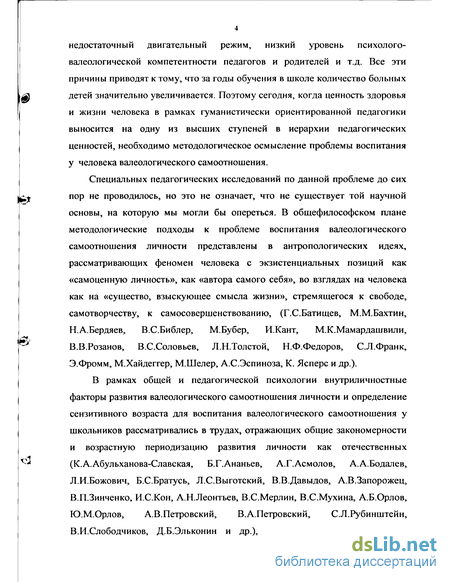 4

недостаточный двигательный режим, низкий уровень психолого-валеологической компетентности педагогов и родителей и т.д. Все эти причины приводят к тому, что за годы обучения в школе количество больных детей значительно увеличивается. Поэтому сегодня, когда ценность здоровья и жизни человека в рамках гуманистически ориентированной педагогики выносится на одну из высших ступеней в иерархии педагогических ценностей, необходимо методологическое осмысление проблемы воспитания у человека валеологического самоотношения.

Специальных педагогических исследований по данной проблеме до сих пор не проводилось, но это не означает, что не существует той научной основы, на которую мы могли бы опереться. В общефилософском плане методологические подходы к проблеме воспитания валеологического самоотношения личности представлены в антропологических идеях, рассматривающих феномен человека с экзистенциальных позиций как «самоценную личность», как «автора самого себя», во взглядах на человека как на «существо, взыскующее смысла жизни», стремящегося к свободе, самотворчеству, к самосовершенствованию, (Г.С.Батищев, М.М.Бахтин, Н.А.Бердяев, В.С.Библер, М.Бубер, И.Кант, М.К.Мамардашвили, В.В.Розанов, В.С.Соловьев, Л.Н.Толстой, Н.Ф.Федоров, С.Л.Франк, Э.Фромм, М.Хайдеггер, М.Шелер, А.С.Эспиноза, К. Ясперс и др.).

В рамках общей и педагогической психологии внутриличностные факторы развития валеологического самоотношения личности и определение сензитивного возраста для воспитания валеологического самоотношения у школьников рассматривались в трудах, отражающих общие закономерности и возрастную периодизацию развития личности как отечественных (К.А.Абульханова-Славская, Б.Г.Ананьев, А.Г.Асмолов, А.А.Бодалев, Л.И.Божович, Б.С.Братусь, Л.С.Выготский, В.В.Давыдов, А.В.Запорожец, В.П.Зинченко, И.С.Кон, А.Н.Леонтьев, В.С.Мерлин, В.С.Мухина, А.Б.Орлов, Ю.М.Орлов, А.В.Петровский, В.А.Петровский, С.Л.Рубинштейн, В.И.Слободчиков, Д.Б.Эльконин и др.),

dsLib.net
библиотека диссертаций